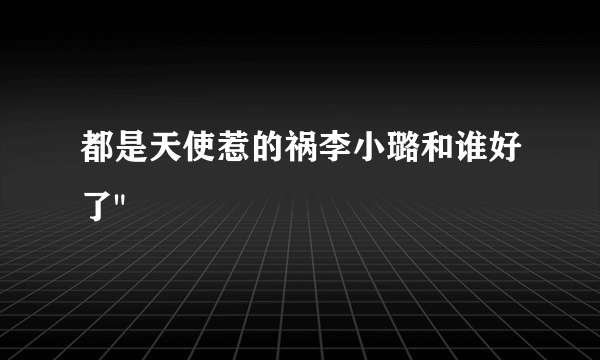 都是天使惹的祸李小璐和谁好了"